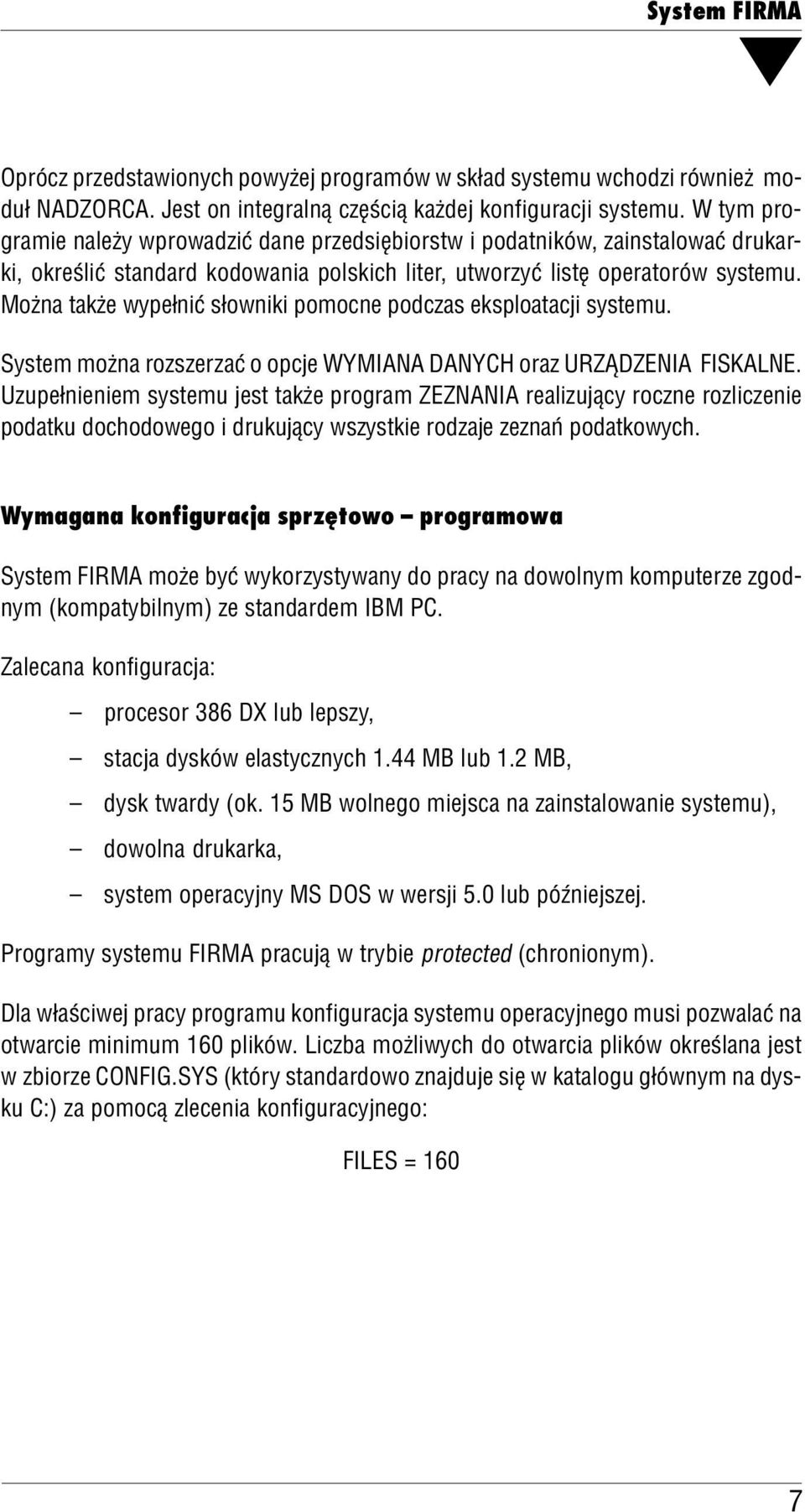 System FIRMA

Oprócz przedstawionych powyżej programów w skład systemu wchodzi również moduł NADZORCA. Jest on integralną częścią każdej konfiguracji systemu. W tym programie należy wprowadzić dane przedsiębiorstw i podatników, zainstalować drukarki, określić standard kodowania polskich liter, utworzyć listę operatorów systemu. Można także wypełnić słowniki pomocne podczas eksploatacji systemu.

System można rozszerzać o opcje WYMIANA DANYCH oraz URZĄDZENIA FISKALNE. Uzupełnieniem systemu jest także program ZEZNANIA realizujący roczne rozliczenie podatku dochodowego i drukujący wszystkie rodzaje zeznań podatkowych.

Wymagana konfiguracja sprzętowo – programowa

System FIRMA może być wykorzystywany do pracy na dowolnym komputerze zgodnym (kompatybilnym) ze standardem IBM PC.

Zalecana konfiguracja:

– procesor 386 DX lub lepszy,

– stacja dysków elastycznych 1.44 MB lub 1.2 MB,

– dysk twardy (ok. 15 MB wolnego miejsca na zainstalowanie systemu),

– dowolna drukarka,

– system operacyjny MS DOS w wersji 5.0 lub późniejszej.

Programy systemu FIRMA pracują w trybie protected (chronionym).

Dla właściwej pracy programu konfiguracja systemu operacyjnego musi pozwalać na otwarcie minimum 160 plików. Liczba możliwych do otwarcia plików określana jest w zbiorze CONFIG.SYS (który standardowo znajduje się w katalogu głównym na dysku C:) za pomocą zlecenia konfiguracyjnego:

FILES = 160

7